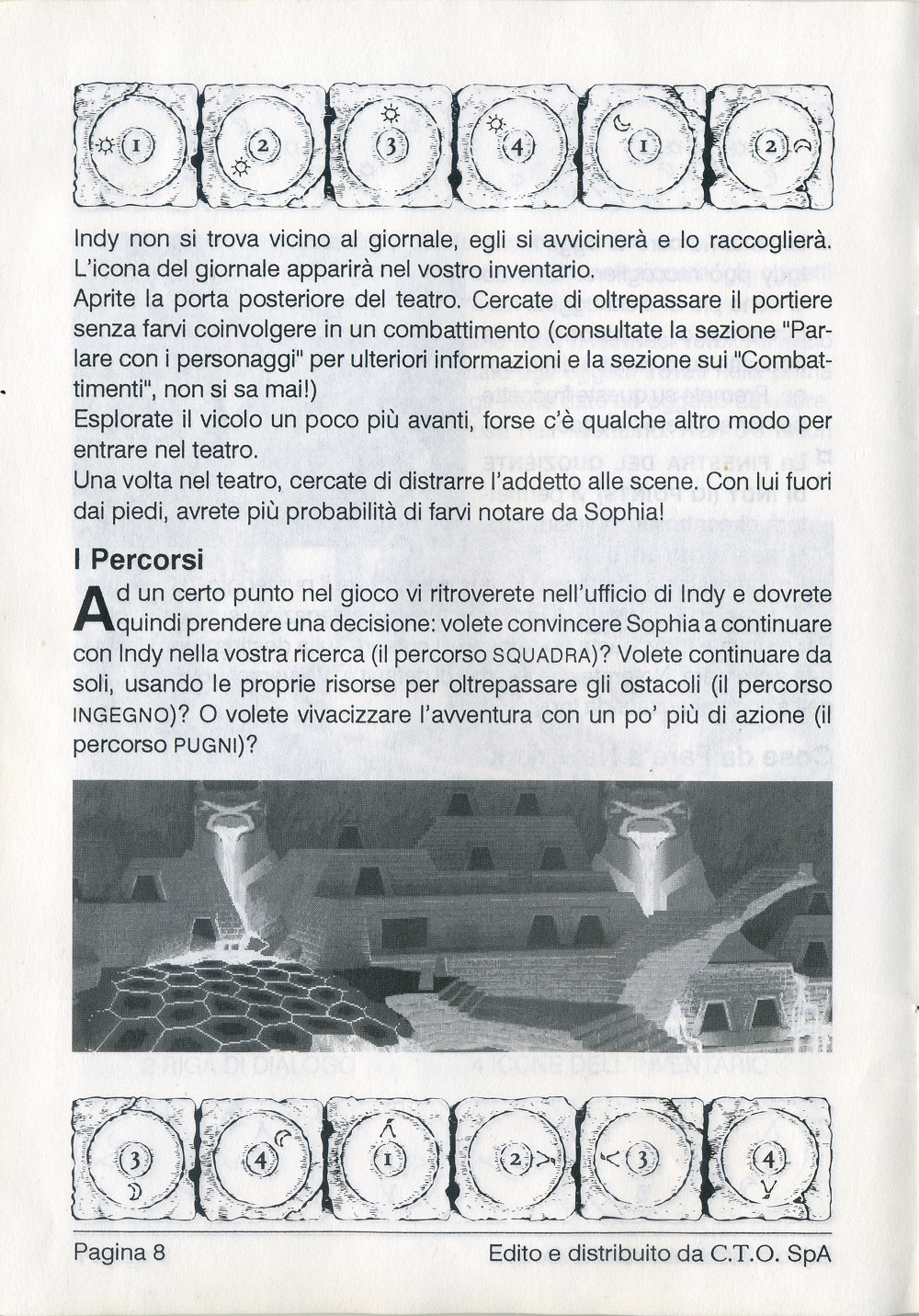 1 2 3 4 1 2

Indy non si trova vicino al giornale, egli si avvicinerà e lo raccoglierà. L'icona del giornale apparirà nel vostro inventario.
Aprite la porta posteriore del teatro. Cercate di oltrepassare il portiere senza farvi coinvolgere in un combattimento (consultate la sezione "Parlare con i personaggi" per ulteriori informazioni e la sezione sui "Combattimenti", non si sa mai!)
Esplorate il vicolo un poco più avanti, forse c'è qualche altro modo per entrare nel teatro.
Una volta nel teatro, cercate di distrarre l'addetto alle scene. Con lui fuori dai piedi, avrete più probabilità di farvi notare da Sophia!

I Percorsi

Ad un certo punto nel gioco vi ritroverete nell'ufficio di Indy e dovrete quindi prendere una decisione: volete convincere Sophia a continuare con Indy nella vostra ricerca (il percorso SQUADRA)? Volete continuare da soli, usando le proprie risorse per oltrepassare gli ostacoli (il percorso INGEGNO)? O volete vivacizzare l'avventura con un po' più di azione (il percorso PUGNI)?

3 4 1 2 3 4

Pagina 8

Edito e distribuito da C.T.O. SpA